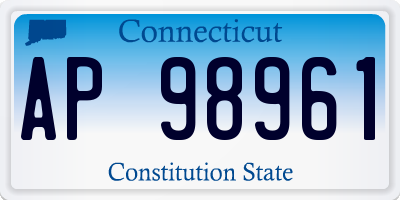 Connecticut

AP 98961

Constitution State